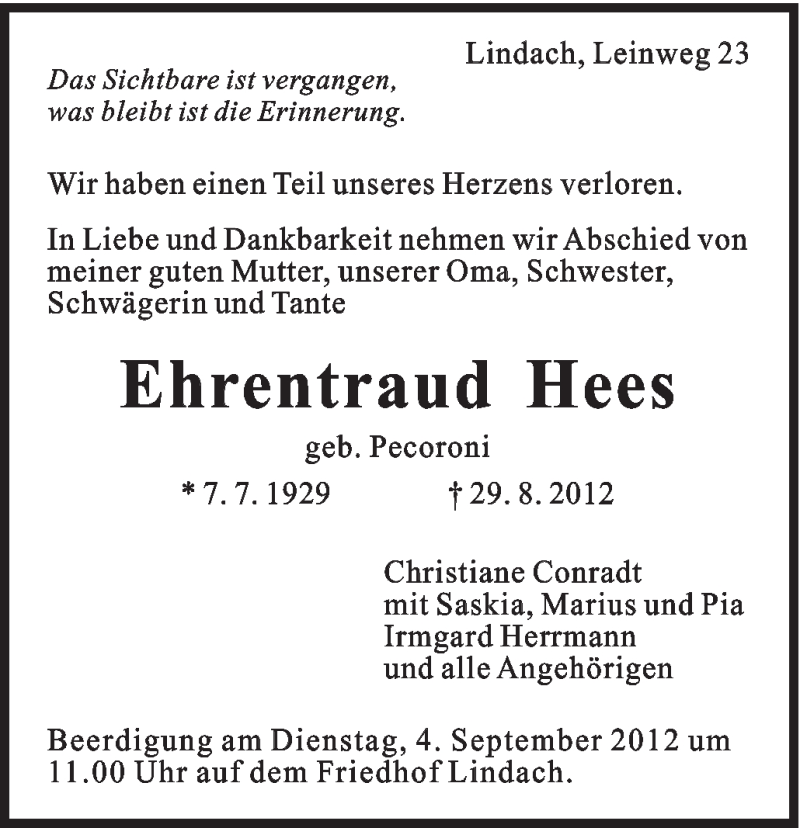 Lindach, Leinweg 23

Das Sichtbare ist vergangen,
was bleibt ist die Erinnerung.

Wir haben einen Teil unseres Herzens verloren.

In Liebe und Dankbarkeit nehmen wir Abschied von meiner guten Mutter, unserer Oma, Schwester, Schwägerin und Tante

Ehrentraud Hees

geb. Pecoroni

* 7. 7. 1929 † 29. 8. 2012

Christiane Conradt
mit Saskia, Marius und Pia
Irmgard Herrmann
und alle Angehörigen

Beerdigung am Dienstag, 4. September 2012 um 11.00 Uhr auf dem Friedhof Lindach.